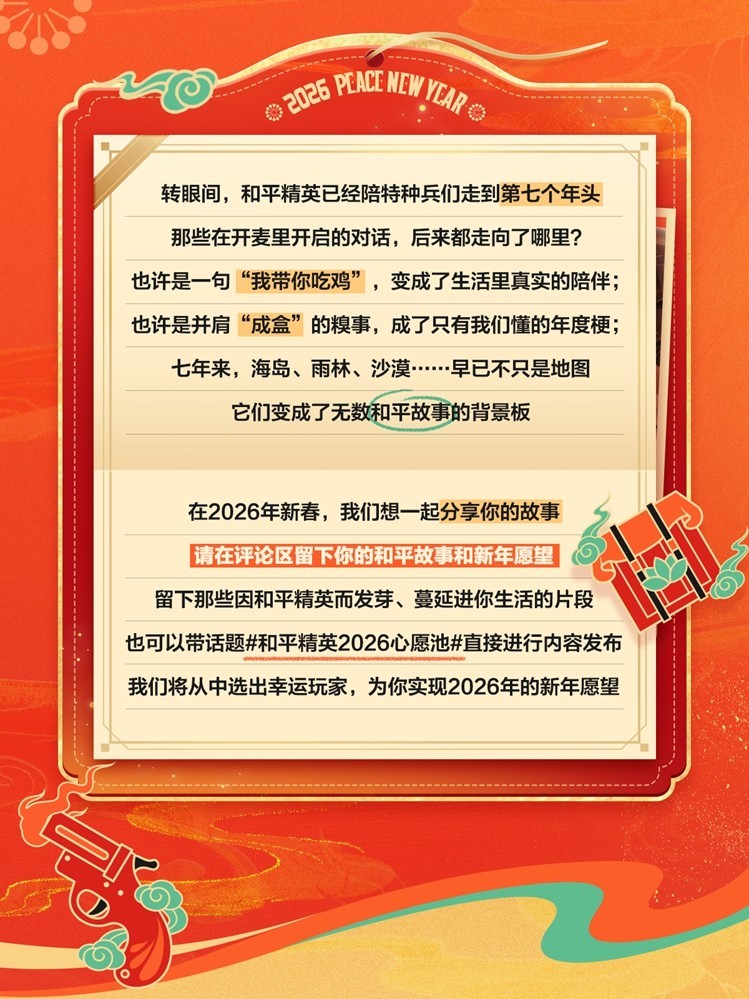 2026 PEACE NEW YEAR

转眼间，和平精英已经陪特种兵们走到第七个年头
那些在开麦里开启的对话，后来都走向了哪里？
也许是一句“我带你吃鸡”，变成了生活里真实的陪伴；
也许是并肩“成盒”的糗事，成了只有我们懂的年度梗；
七年来，海岛、雨林、沙漠……早已不只是地图
它们变成了无数和平故事的背景板

在2026年新春，我们想一起分享你的故事
请在评论区留下你的和平故事和新年愿望
留下那些因和平精英而发芽、蔓延进你生活的片段
也可以带话题#和平精英2026心愿池#直接进行内容发布
我们将从中选出幸运玩家，为你实现2026年的新年愿望